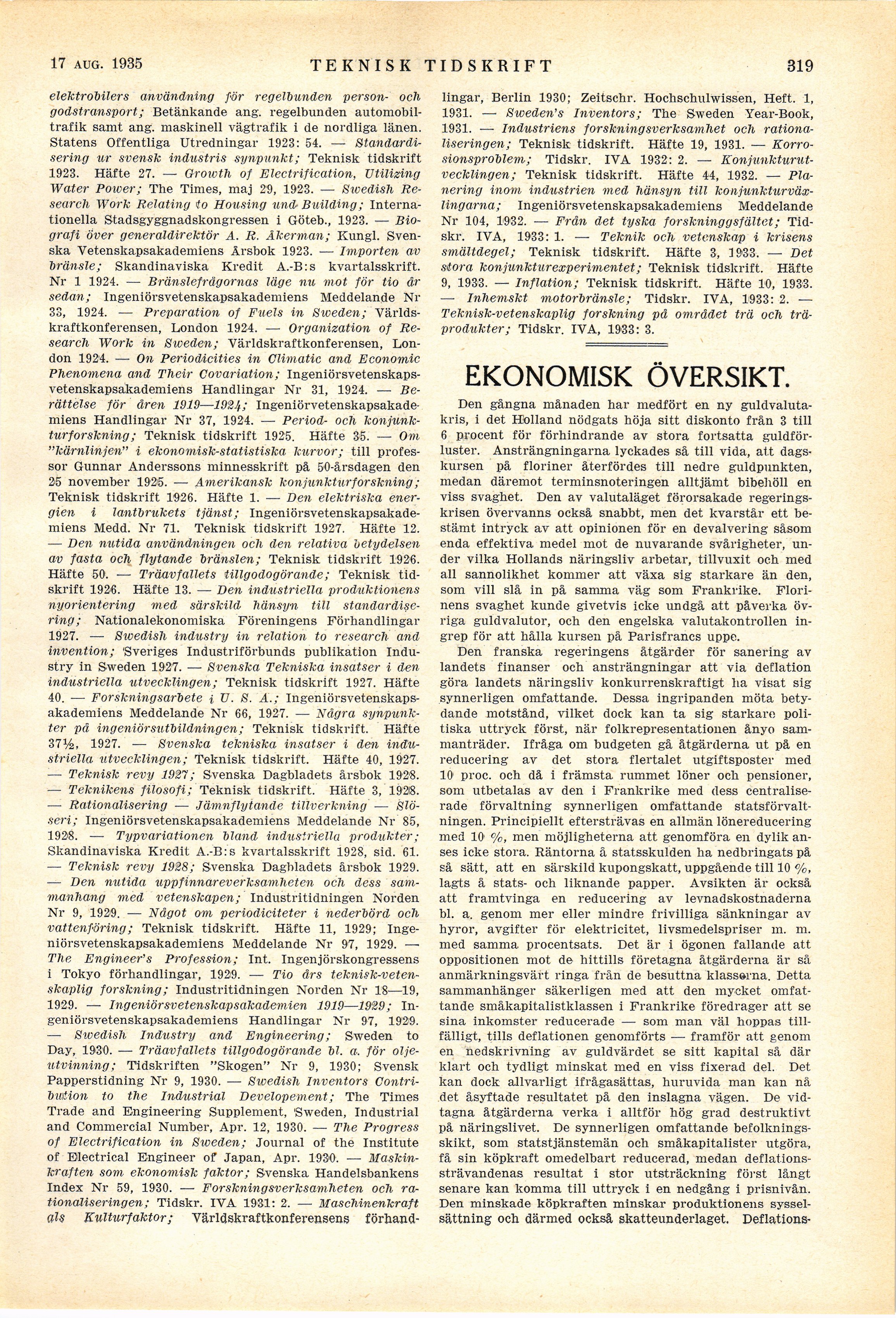 17 AUG. 1935 TEKNISK TIDSKRIFT 319

elektrobilers användning för regelbunden person- och godstransport; Betänkande ang. regelbunden automobiltrafik samt ang. maskinell vägtrafik i de nordliga länen. Statens Offentliga Utredningar 1923: 54. — Standardisering ur svensk industris synpunkt; Teknisk tidskrift 1923. Häfte 27. — Growth of Electrification, Utilizing Water Power; The Times, maj 29, 1923. — Swedish Research Work Relating to Housing und Building; Internationella Stadsgyggnadskongressen i Göteb., 1923. — Biografi över generaldirektör A. R. Åkerman; Kungl. Svenska Vetenskapsakademiens Årsbok 1923. — Importen av bränsle; Skandinaviska Kredit A.-B:s kvartalsskrift. Nr 1 1924. — Bränslefrågornas läge nu mot för tio år sedan; Ingeniörsvetenskapsakademiens Meddelande Nr 33, 1924. — Preparation of Fuels in Sweden; Världskraftkonferensen, London 1924. — Organization of Research Work in Sweden; Världskraftkonferensen, London 1924. — On Periodicities in Climatic and Economic Phenomena and Their Covariation; Ingeniörsvetenskapsvetenskapsakademiens Handlingar Nr 31, 1924. — Berättelse för åren 1919—1924; Ingeniörvetenskapsakademiens Handlingar Nr 37, 1924. — Period- och konjunkturforskning; Teknisk tidskrift 1925. Häfte 35. — Om "kärnlinjen" i ekonomisk-statistiska kurvor; till professor Gunnar Anderssons minnesskrift på 50-årsdagen den 25 november 1925. — Amerikansk konjunkturforskning; Teknisk tidskrift 1926. Häfte 1. — Den elektriska energien i lantbrukets tjänst; Ingeniörsvetenskapsakademiens Medd. Nr 71. Teknisk tidskrift 1927. Häfte 12. — Den nutida användningen och den relativa betydelsen av fasta och flytande bränslen; Teknisk tidskrift 1926. Häfte 50. — Träavfallets tillgodogörande; Teknisk tidskrift 1926. Häfte 13. — Den industriella produktionens nyorientering med särskild hänsyn till standardisering; Nationalekonomiska Föreningens Förhandlingar 1927. — Swedish industry in relation to research and invention; Sveriges Industriförbunds publikation Industry in Sweden 1927. — Svenska Tekniska insatser i den industriella utvecklingen; Teknisk tidskrift 1927. Häfte 40. — Forskningsarbete i U. S. A.; Ingeniörsvetenskapsakademiens Meddelande Nr 66, 1927. — Några synpunkter på ingeniörsutbildningen; Teknisk tidskrift. Häfte 37½, 1927. — Svenska tekniska insatser i den industriella utvecklingen; Teknisk tidskrift. Häfte 40, 1927. — Teknisk revy 1927; Svenska Dagbladets årsbok 1928. — Teknikens filosofi; Teknisk tidskrift. Häfte 3, 1928. — Rationalisering — Jämnflytande tillverkning — Slöseri; Ingeniörsvetenskapsakademiens Meddelande Nr 85, 1928. — Typvariationen bland industriella produkter; Skandinaviska Kredit A.-B:s kvartalsskrift 1928, sid. 61. — Teknisk revy 1928; Svenska Dagbladets årsbok 1929. — Den nutida uppfinnareverksamheten och dess sammanhang med vetenskapen; Industritidningen Norden Nr 9, 1929. — Något om periodiciteter i nederbörd och vattenföring; Teknisk tidskrift. Häfte 11, 1929; Ingeniörsvetenskapsakademiens Meddelande Nr 97, 1929. — The Engineer's Profession; Int. Ingenjörskongressens i Tokyo förhandlingar, 1929. — Tio års teknisk-vetenskaplig forskning; Industritidningen Norden Nr 18—19, 1929. — Ingeniörsvetenskapsakademien 1919—1929; Ingeniörsvetenskapsakademiens Handlingar Nr 97, 1929. — Swedish Industry and Engineering; Sweden to Day, 1930. — Träavfallets tillgodogörande bl. a. för oljeutvinning; Tidskriften "Skogen" Nr 9, 1930; Svensk Papperstidning Nr 9, 1930. — Swedish Inventors Contribution to the Industrial Developement; The Times Trade and Engineering Supplement, Sweden, Industrial and Commercial Number, Apr. 12, 1930. — The Progress of Electrification in Sweden; Journal of the Institute of Electrical Engineer of Japan, Apr. 1930. — Maskinkraften som ekonomisk faktor; Svenska Handelsbankens Index Nr 59, 1930. — Forskningsverksamheten och rationaliseringen; Tidskr. IVA 1931: 2. — Maschinenkraft als Kulturfaktor; Världskraftkonferensens förhandlingar, Berlin 1930; Zeitschr. Hochschulwissen, Heft. 1, 1931. — Sweden's Inventors; The Sweden Year-Book, 1931. — Industriens forskningsverksamhet och rationaliseringen; Teknisk tidskrift. Häfte 19, 1931. — Korrosionsproblem; Tidskr. IVA 1932: 2. — Konjunkturutvecklingen; Teknisk tidskrift. Häfte 44, 1932. — Planering inom industrien med hänsyn till konjunkturväxlingarna; Ingeniörsvetenskapsakademiens Meddelande Nr 104, 1932. — Från det tyska forskninggsfältet; Tidskr. IVA, 1933: 1. — Teknik och vetenskap i krisens smältdegel; Teknisk tidskrift. Häfte 3, 1933. — Det stora konjunkturexperimentet; Teknisk tidskrift. Häfte 9, 1933. — Inflation; Teknisk tidskrift. Häfte 10, 1933. — Inhemskt motorbränsle; Tidskr. IVA, 1933: 2. — Teknisk-vetenskaplig forskning på området trä och träprodukter; Tidskr. IVA, 1933: 3.

EKONOMISK ÖVERSIKT.

Den gångna månaden har medfört en ny guldvalutakris, i det Holland nödgats höja sitt diskonto från 3 till 6 procent för förhindrande av stora fortsatta guldförluster. Ansträngningarna lyckades så till vida, att dagskursen på floriner återfördes till nedre guldpunkten, medan däremot terminsnoteringen alltjämt bibehöll en viss svaghet. Den av valutaläget förorsakade regeringskrisen övervanns också snabbt, men det kvarstår ett bestämt intryck av att opinionen för en devalvering såsom enda effektiva medel mot de nuvarande svårigheter, under vilka Hollands näringsliv arbetar, tillvuxit och med all sannolikhet kommer att växa sig starkare än den, som vill slå in på samma väg som Frankrike. Florinens svaghet kunde givetvis icke undgå att påverka övriga guldvalutor, och den engelska valutakontrollen ingrep för att hålla kursen på Parisfrancs uppe.

Den franska regeringens åtgärder för sanering av landets finanser och ansträngningar att via deflation göra landets näringsliv konkurrenskraftigt ha visat sig synnerligen omfattande. Dessa ingripanden möta betydande motstånd, vilket dock kan ta sig starkare politiska uttryck först, när folkrepresentationen ånyo sammanträder. Ifråga om budgeten gå åtgärderna ut på en reducering av det stora flertalet utgiftsposter med 10 proc. och då i främsta rummet löner och pensioner, som utbetalas av den i Frankrike med dess centraliserade förvaltning synnerligen omfattande statsförvaltningen. Principiellt eftersträvas en allmän lönereducering med 10 %, men möjligheterna att genomföra en dylik anses icke stora. Räntorna å statsskulden ha nedbringats på så sätt, att en särskild kupongskatt, uppgående till 10 %, lagts å stats- och liknande papper. Avsikten är också att framtvinga en reducering av levnadskostnaderna bl. a. genom mer eller mindre frivilliga sänkningar av hyror, avgifter för elektricitet, livsmedelspriser m. m. med samma procentsats. Det är i ögonen fallande att oppositionen mot de hittills företagna åtgärderna är så anmärkningsvärt ringa från de besuttna klasserna. Detta sammanhänger säkerligen med att den mycket omfattande småkapitalistklassen i Frankrike föredrager att se sina inkomster reducerade — som man väl hoppas tillfälligt, tills deflationen genomförts — framför att genom en nedskrivning av guldvärdet se sitt kapital så där klart och tydligt minskat med en viss fixerad del. Det kan dock allvarligt ifrågasättas, huruvida man kan nå det åsyftade resultatet på den inslagna vägen. De vidtagna åtgärderna verka i alltför hög grad destruktivt på näringslivet. De synnerligen omfattande befolkningsskikt, som statstjänstemän och småkapitalister utgöra, få sin köpkraft omedelbart reducerad, medan deflationssträvandenas resultat i stor utsträckning först långt senare kan komma till uttryck i en nedgång i prisnivån. Den minskade köpkraften minskar produktionens sysselsättning och därmed också skatteunderlaget. Deflations-